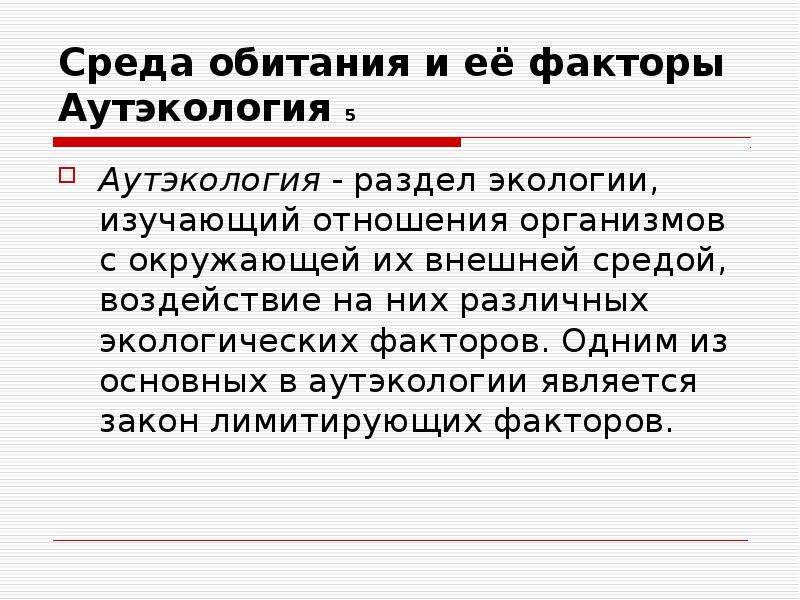 Среда обитания и её факторы
Аутэкология 5

Аутэкология - раздел экологии, изучающий отношения организмов с окружающей их внешней средой, воздействие на них различных экологических факторов. Одним из основных в аутэкологии является закон лимитирующих факторов.